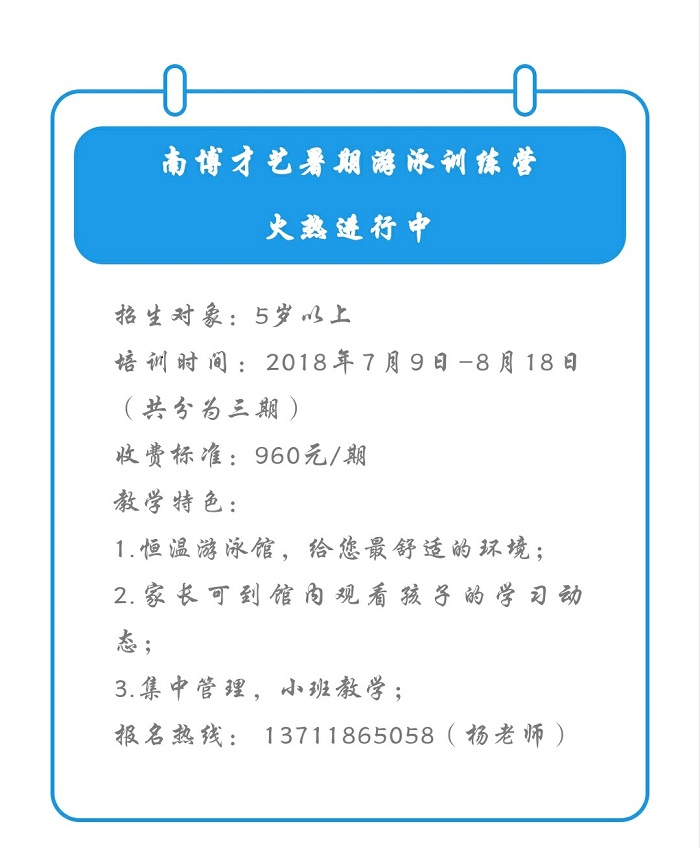 南博才艺暑期游泳训练营

火热进行中

招生对象：5岁以上

培训时间：2018年7月9日-8月18日（共分为三期）

收费标准：960元/期

教学特色：

1.恒温游泳馆，给您最舒适的环境；

2.家长可到馆内观看孩子的学习动态；

3.集中管理，小班教学；

报名热线：13711865058（杨老师）